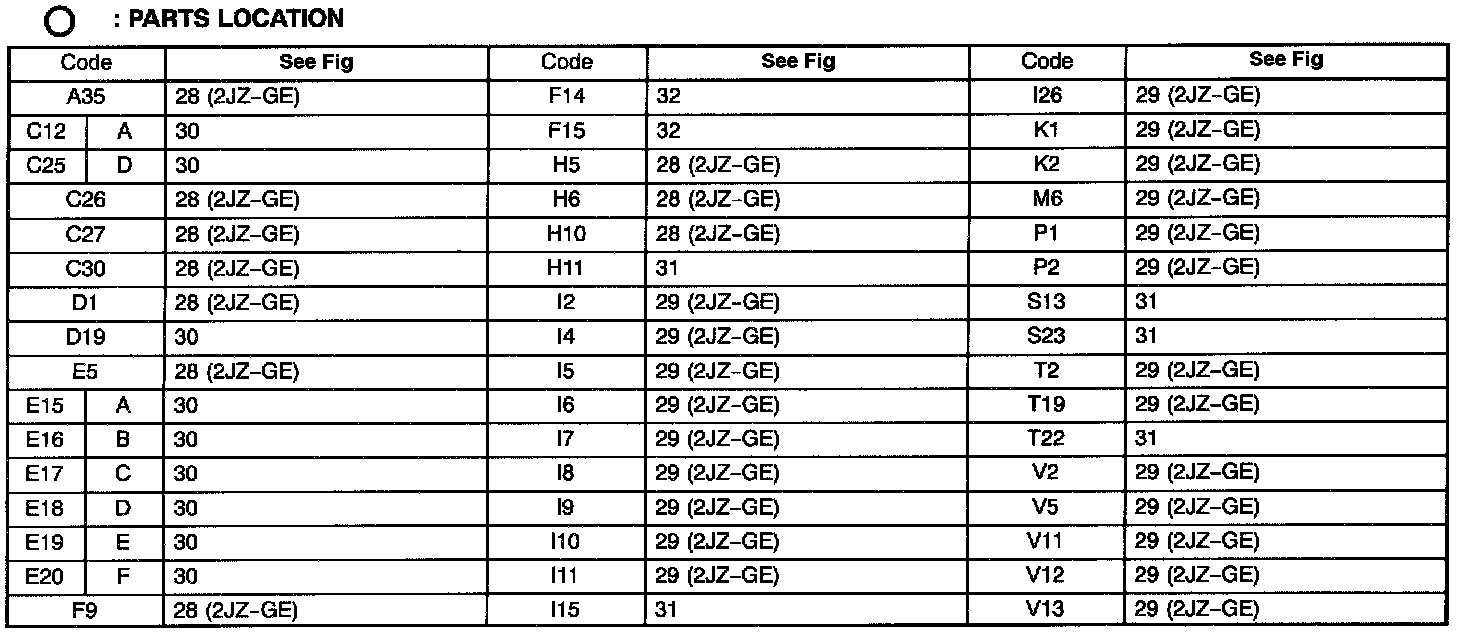 ○ : PARTS LOCATION

| Code | See Fig | Code | See Fig | Code | See Fig |
|---|---|---|---|---|---|
| A35 | 28 (2JZ–GE) | F14 | 32 | I26 | 29 (2JZ–GE) |
| C12 A | 30 | F15 | 32 | K1 | 29 (2JZ–GE) |
| C25 D | 30 | H5 | 28 (2JZ–GE) | K2 | 29 (2JZ–GE) |
| C26 | 28 (2JZ–GE) | H6 | 28 (2JZ–GE) | M6 | 29 (2JZ–GE) |
| C27 | 28 (2JZ–GE) | H10 | 28 (2JZ–GE) | P1 | 29 (2JZ–GE) |
| C30 | 28 (2JZ–GE) | H11 | 31 | P2 | 29 (2JZ–GE) |
| D1 | 28 (2JZ–GE) | I2 | 29 (2JZ–GE) | S13 | 31 |
| D19 | 30 | I4 | 29 (2JZ–GE) | S23 | 31 |
| E5 | 28 (2JZ–GE) | I5 | 29 (2JZ–GE) | T2 | 29 (2JZ–GE) |
| E15 A | 30 | I6 | 29 (2JZ–GE) | T19 | 29 (2JZ–GE) |
| E16 B | 30 | I7 | 29 (2JZ–GE) | T22 | 31 |
| E17 C | 30 | I8 | 29 (2JZ–GE) | V2 | 29 (2JZ–GE) |
| E18 D | 30 | I9 | 29 (2JZ–GE) | V5 | 29 (2JZ–GE) |
| E19 E | 30 | I10 | 29 (2JZ–GE) | V11 | 29 (2JZ–GE) |
| E20 F | 30 | I11 | 29 (2JZ–GE) | V12 | 29 (2JZ–GE) |
| F9 | 28 (2JZ–GE) | I15 | 31 | V13 | 29 (2JZ–GE) |